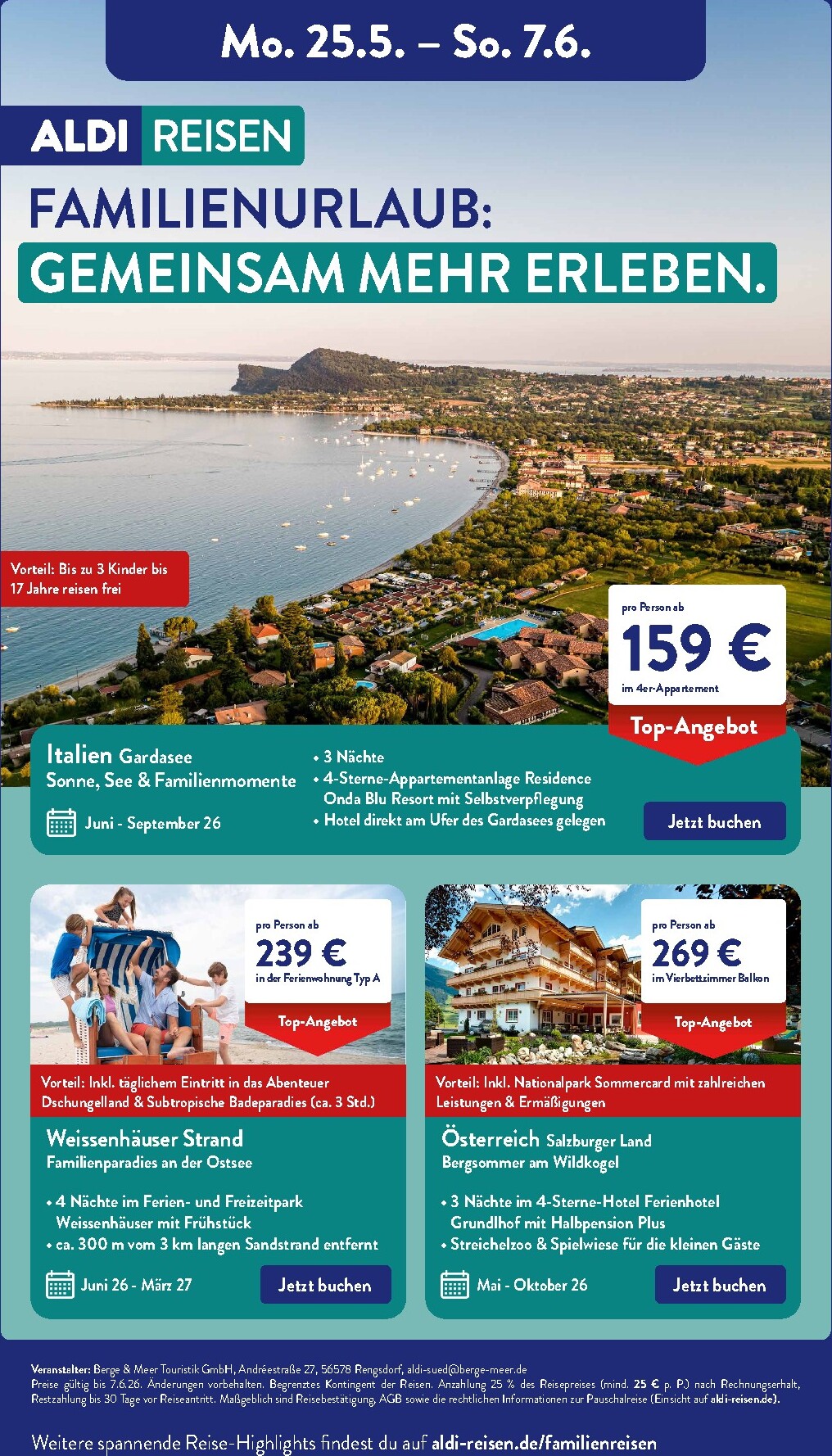 Mo. 25.5. – So. 7.6.

ALDI REISEN

FAMILIENURLAUB:
GEMEINSAM MEHR ERLEBEN.

Vorteil: Bis zu 3 Kinder bis 17 Jahre reisen frei

pro Person ab
159 €
im 4er-Appartement

Top-Angebot

Italien Gardasee
Sonne, See & Familienmomente

Juni - September 26

• 3 Nächte
• 4-Sterne-Appartementanlage Residence Onda Blu Resort mit Selbstverpflegung
• Hotel direkt am Ufer des Gardasees gelegen

Jetzt buchen

pro Person ab
239 €
in der Ferienwohnung Typ A

Top-Angebot

Vorteil: Inkl. täglichem Eintritt in das Abenteuer Dschungelland & Subtropische Badeparadies (ca. 3 Std.)

Weissenhäuser Strand
Familienparadies an der Ostsee

• 4 Nächte im Ferien- und Freizeitpark Weissenhäuser mit Frühstück
• ca. 300 m vom 3 km langen Sandstrand entfernt

Juni 26 - März 27

Jetzt buchen

pro Person ab
269 €
im Vierbettzimmer Balkon

Top-Angebot

Vorteil: Inkl. Nationalpark Sommercard mit zahlreichen Leistungen & Ermäßigungen

Österreich Salzburger Land
Bergsommer am Wildkogel

• 3 Nächte im 4-Sterne-Hotel Ferienhotel Grundlhof mit Halbpension Plus
• Streichelzoo & Spielwiese für die kleinen Gäste

Mai - Oktober 26

Jetzt buchen

Veranstalter: Berge & Meer Touristik GmbH, Andréestraße 27, 56578 Rengsdorf, aldi-sued@berge-meer.de
Preise gültig bis 7.6.26. Änderungen vorbehalten. Begrenztes Kontingent der Reisen. Anzahlung 25 % des Reisepreises (mind. 25 € p. P.) nach Rechnungserhalt, Restzahlung bis 30 Tage vor Reiseantritt. Maßgeblich sind Reisebestätigung, AGB sowie die rechtlichen Informationen zur Pauschalreise (Einsicht auf aldi-reisen.de).

Weitere spannende Reise-Highlights findest du auf aldi-reisen.de/familienreisen